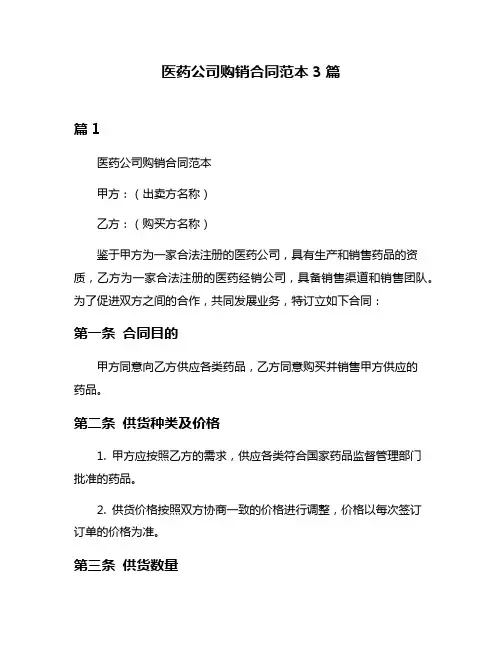 医药公司购销合同范本 3 篇

篇 1

医药公司购销合同范本

甲方：（出卖方名称）

乙方：（购买方名称）

鉴于甲方为一家合法注册的医药公司，具有生产和销售药品的资质，乙方为一家合法注册的医药经销公司，具备销售渠道和销售团队。为了促进双方之间的合作，共同发展业务，特订立如下合同：

第一条 合同目的

甲方同意向乙方供应各类药品，乙方同意购买并销售甲方供应的药品。

第二条 供货种类及价格

1. 甲方应按照乙方的需求，供应各类符合国家药品监督管理部门批准的药品。

2. 供货价格按照双方协商一致的价格进行调整，价格以每次签订订单的价格为准。

第三条 供货数量